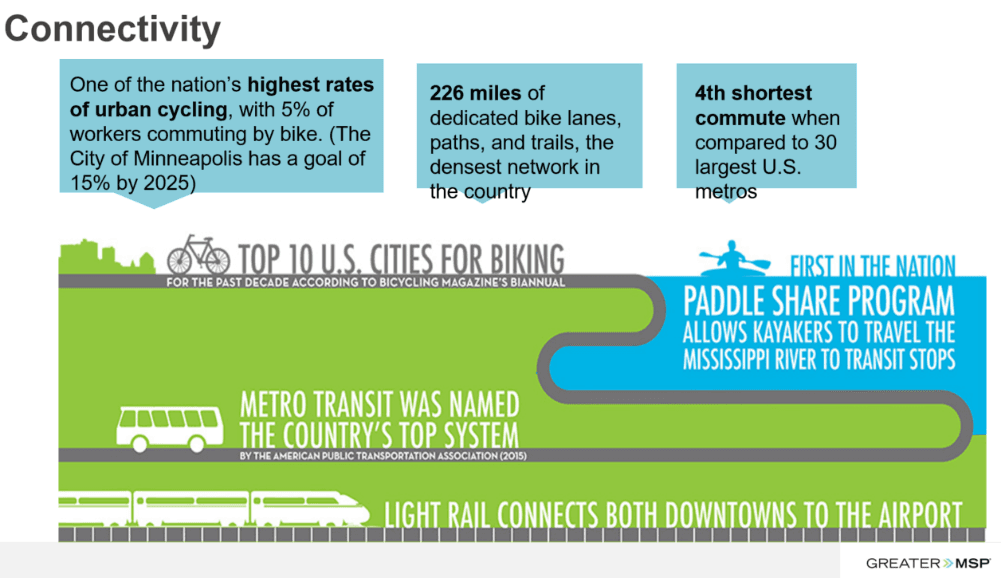 Connectivity

One of the nation's highest rates of urban cycling, with 5% of workers commuting by bike. (The City of Minneapolis has a goal of 15% by 2025)

226 miles of dedicated bike lanes, paths, and trails, the densest network in the country

4th shortest commute when compared to 30 largest U.S. metros

TOP 10 U.S. CITIES FOR BIKING
FOR THE PAST DECADE ACCORDING TO BICYCLING MAGAZINE'S BIANNUAL

FIRST IN THE NATION
PADDLE SHARE PROGRAM
ALLOWS KAYAKERS TO TRAVEL THE MISSISSIPPI RIVER TO TRANSIT STOPS

METRO TRANSIT WAS NAMED THE COUNTRY'S TOP SYSTEM
BY THE AMERICAN PUBLIC TRANSPORTATION ASSOCIATION (2015)

LIGHT RAIL CONNECTS BOTH DOWNTOWNS TO THE AIRPORT

GREATER MSP